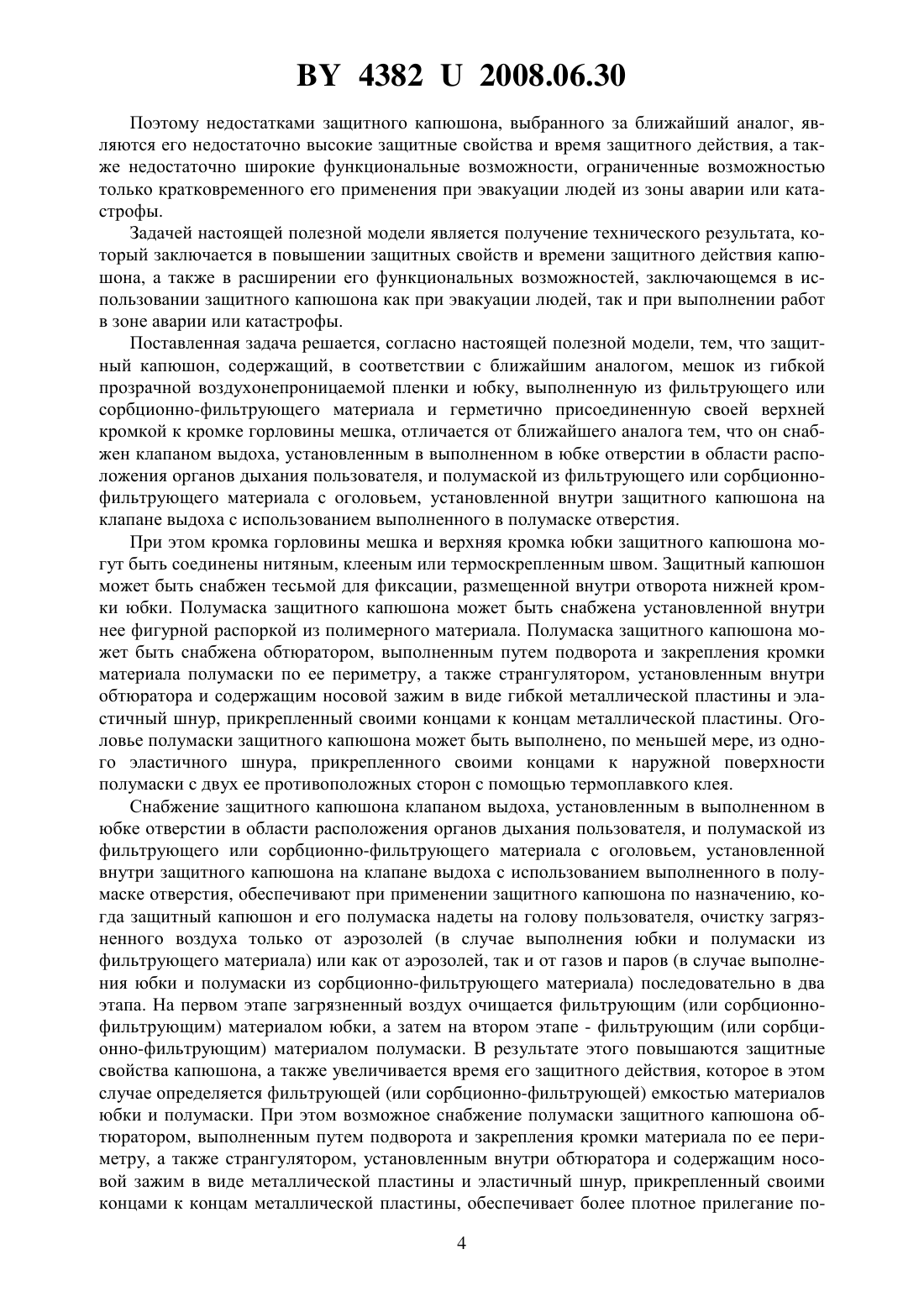 BY 4382 U 2008.06.30

Поэтому недостатками защитного капюшона, выбранного за ближайший аналог, являются его недостаточно высокие защитные свойства и время защитного действия, а также недостаточно широкие функциональные возможности, ограниченные возможностью только кратковременного его применения при эвакуации людей из зоны аварии или катастрофы.

Задачей настоящей полезной модели является получение технического результата, который заключается в повышении защитных свойств и времени защитного действия капюшона, а также в расширении его функциональных возможностей, заключающемся в использовании защитного капюшона как при эвакуации людей, так и при выполнении работ в зоне аварии или катастрофы.

Поставленная задача решается, согласно настоящей полезной модели, тем, что защитный капюшон, содержащий, в соответствии с ближайшим аналогом, мешок из гибкой прозрачной воздухонепроницаемой пленки и юбку, выполненную из фильтрующего или сорбционно-фильтрующего материала и герметично присоединенную своей верхней кромкой к кромке горловины мешка, отличается от ближайшего аналога тем, что он снабжен клапаном выдоха, установленным в выполненном в юбке отверстии в области расположения органов дыхания пользователя, и полумаской из фильтрующего или сорбционно-фильтрующего материала с оголовьем, установленной внутри защитного капюшона на клапане выдоха с использованием выполненного в полумаске отверстия.

При этом кромка горловины мешка и верхняя кромка юбки защитного капюшона могут быть соединены нитяным, клееным или термоскрепленным швом. Защитный капюшон может быть снабжен тесьмой для фиксации, размещенной внутри отворота нижней кромки юбки. Полумаска защитного капюшона может быть снабжена установленной внутри нее фигурной распоркой из полимерного материала. Полумаска защитного капюшона может быть снабжена обтюратором, выполненным путем подворота и закрепления кромки материала полумаски по ее периметру, а также странгулятором, установленным внутри обтюратора и содержащим носовой зажим в виде гибкой металлической пластины и эластичный шнур, прикрепленный своими концами к концам металлической пластины. Оголовье полумаски защитного капюшона может быть выполнено, по меньшей мере, из одного эластичного шнура, прикрепленного своими концами к наружной поверхности полумаски с двух ее противоположных сторон с помощью термоплавкого клея.

Снабжение защитного капюшона клапаном выдоха, установленным в выполненном в юбке отверстии в области расположения органов дыхания пользователя, и полумаской из фильтрующего или сорбционно-фильтрующего материала с оголовьем, установленной внутри защитного капюшона на клапане выдоха с использованием выполненного в полумаске отверстия, обеспечивают при применении защитного капюшона по назначению, когда защитный капюшон и его полумаска надеты на голову пользователя, очистку загрязненного воздуха только от аэрозолей (в случае выполнения юбки и полумаски из фильтрующего материала) или как от аэрозолей, так и от газов и паров (в случае выполнения юбки и полумаски из сорбционно-фильтрующего материала) последовательно в два этапа. На первом этапе загрязненный воздух очищается фильтрующим (или сорбционно-фильтрующим) материалом юбки, а затем на втором этапе - фильтрующим (или сорбционно-фильтрующим) материалом полумаски. В результате этого повышаются защитные свойства капюшона, а также увеличивается время его защитного действия, которое в этом случае определяется фильтрующей (или сорбционно-фильтрующей) емкостью материалов юбки и полумаски. При этом возможное снабжение полумаски защитного капюшона обтюратором, выполненным путем подворота и закрепления кромки материала по ее периметру, а также странгулятором, установленным внутри обтюратора и содержащим носовой зажим в виде металлической пластины и эластичный шнур, прикрепленный своими концами к концам металлической пластины, обеспечивает более плотное прилегание по-

4